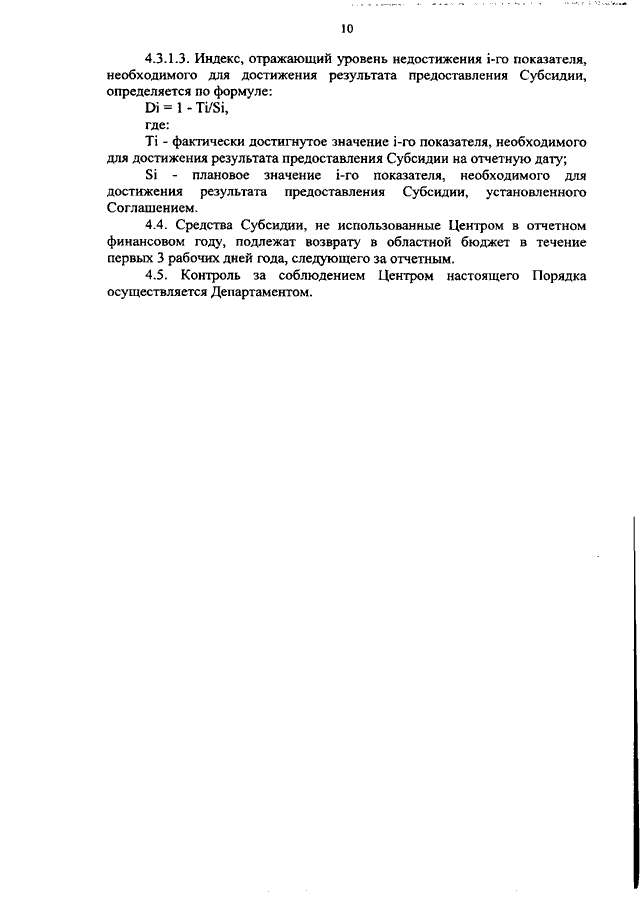 10

4.3.1.3. Индекс, отражающий уровень недостижения i-го показателя, необходимого для достижения результата предоставления Субсидии, определяется по формуле:

Di = 1 - Ti/Si,

где:

Ti - фактически достигнутое значение i-го показателя, необходимого для достижения результата предоставления Субсидии на отчетную дату;

Si - плановое значение i-го показателя, необходимого для достижения результата предоставления Субсидии, установленного Соглашением.

4.4. Средства Субсидии, не использованные Центром в отчетном финансовом году, подлежат возврату в областной бюджет в течение первых 3 рабочих дней года, следующего за отчетным.

4.5. Контроль за соблюдением Центром настоящего Порядка осуществляется Департаментом.